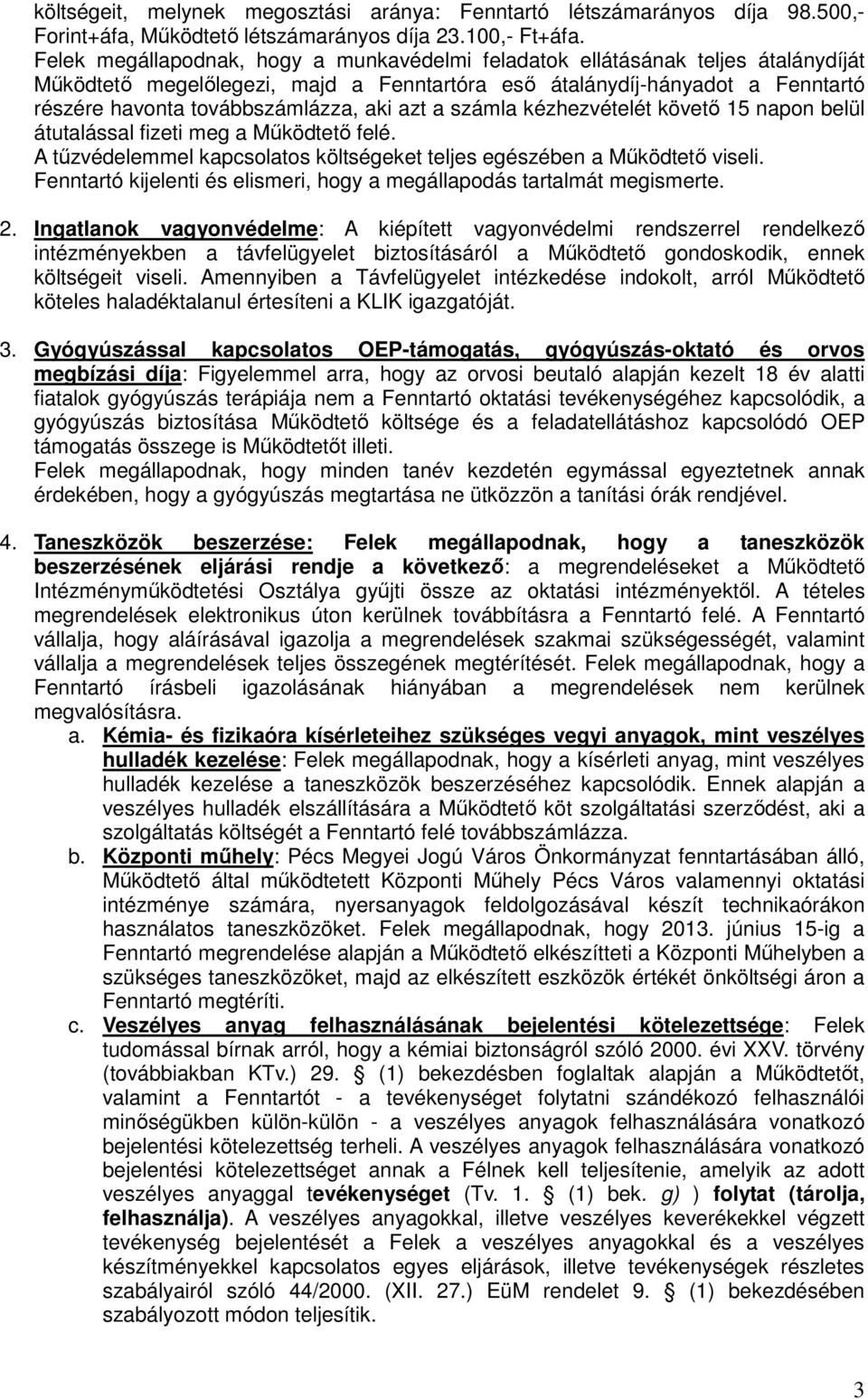 költségeit, melynek megosztási aránya: Fenntartó létszámarányos díja 98.500,- Forint+áfa, Működtető létszámarányos díja 23.100,- Ft+áfa.
Felek megállapodnak, hogy a munkavédelmi feladatok ellátásának teljes átalánydíját Működtető megelőlegezi, majd a Fenntartóra eső átalánydíj-hányadot a Fenntartó részére havonta továbbszámlázza, aki azt a számla kézhezvételét követő 15 napon belül átutalással fizeti meg a Működtető felé.
A tűzvédelemmel kapcsolatos költségeket teljes egészében a Működtető viseli.
Fenntartó kijelenti és elismeri, hogy a megállapodás tartalmát megismerte.

2. Ingatlanok vagyonvédelme: A kiépített vagyonvédelmi rendszerrel rendelkező intézményekben a távfelügyelet biztosításáról a Működtető gondoskodik, ennek költségeit viseli. Amennyiben a Távfelügyelet intézkedése indokolt, arról Működtető köteles haladéktalanul értesíteni a KLIK igazgatóját.

3. Gyógyúszással kapcsolatos OEP-támogatás, gyógyúszás-oktató és orvos megbízási díja: Figyelemmel arra, hogy az orvosi beutaló alapján kezelt 18 év alatti fiatalok gyógyúszás terápiája nem a Fenntartó oktatási tevékenységéhez kapcsolódik, a gyógyúszás biztosítása Működtető költsége és a feladatellátáshoz kapcsolódó OEP támogatás összege is Működtetőt illeti.
Felek megállapodnak, hogy minden tanév kezdetén egymással egyeztetnek annak érdekében, hogy a gyógyúszás megtartása ne ütközzön a tanítási órák rendjével.

4. Taneszközök beszerzése: Felek megállapodnak, hogy a taneszközök beszerzésének eljárási rendje a következő: a megrendeléseket a Működtető Intézményműködtetési Osztálya gyűjti össze az oktatási intézményektől. A tételes megrendelések elektronikus úton kerülnek továbbításra a Fenntartó felé. A Fenntartó vállalja, hogy aláírásával igazolja a megrendelések szakmai szükségességét, valamint vállalja a megrendelések teljes összegének megtérítését. Felek megállapodnak, hogy a Fenntartó írásbeli igazolásának hiányában a megrendelések nem kerülnek megvalósításra.
a. Kémia- és fizikaóra kísérleteihez szükséges vegyi anyagok, mint veszélyes hulladék kezelése: Felek megállapodnak, hogy a kísérleti anyag, mint veszélyes hulladék kezelése a taneszközök beszerzéséhez kapcsolódik. Ennek alapján a veszélyes hulladék elszállítására a Működtető köt szolgáltatási szerződést, aki a szolgáltatás költségét a Fenntartó felé továbbszámlázza.
b. Központi műhely: Pécs Megyei Jogú Város Önkormányzat fenntartásában álló, Működtető által működtetett Központi Műhely Pécs Város valamennyi oktatási intézménye számára, nyersanyagok feldolgozásával készít technikaórákon használatos taneszközöket. Felek megállapodnak, hogy 2013. június 15-ig a Fenntartó megrendelése alapján a Működtető elkészítteti a Központi Műhelyben a szükséges taneszközöket, majd az elkészített eszközök értékét önköltségi áron a Fenntartó megtéríti.
c. Veszélyes anyag felhasználásának bejelentési kötelezettsége: Felek tudomással bírnak arról, hogy a kémiai biztonságról szóló 2000. évi XXV. törvény (továbbiakban KTv.) 29. § (1) bekezdésben foglaltak alapján a Működtetőt, valamint a Fenntartót - a tevékenységet folytatni szándékozó felhasználói minőségükben külön-külön - a veszélyes anyagok felhasználására vonatkozó bejelentési kötelezettség terheli. A veszélyes anyagok felhasználására vonatkozó bejelentési kötelezettséget annak a Félnek kell teljesítenie, amelyik az adott veszélyes anyaggal tevékenységet (Tv. 1. § (1) bek. g) ) folytat (tárolja, felhasználja). A veszélyes anyagokkal, illetve veszélyes keverékekkel végzett tevékenység bejelentését a Felek a veszélyes anyagokkal és a veszélyes készítményekkel kapcsolatos egyes eljárások, illetve tevékenységek részletes szabályairól szóló 44/2000. (XII. 27.) EüM rendelet 9. § (1) bekezdésében szabályozott módon teljesítik.

3